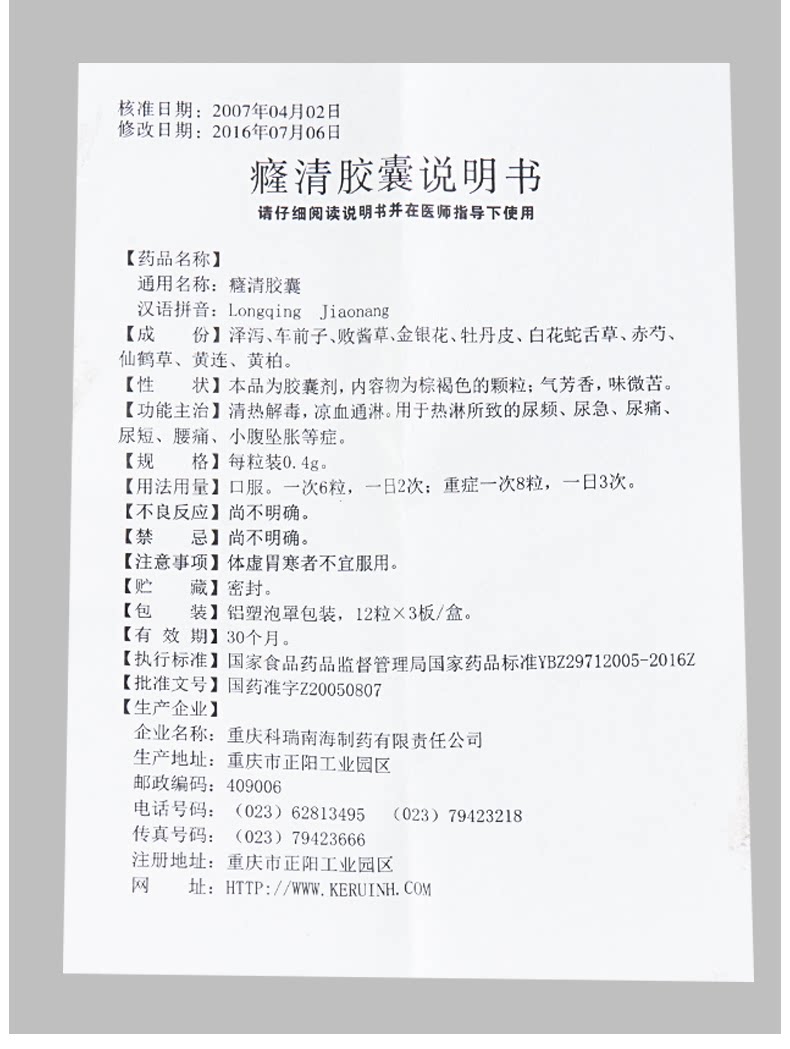 核准日期：2007年04月02日
修改日期：2016年07月06日

癃清胶囊说明书

请仔细阅读说明书并在医师指导下使用

【药品名称】
通用名称：癃清胶囊
汉语拼音：Longqing Jiaonang
【成 份】泽泻、车前子、败酱草、金银花、牡丹皮、白花蛇舌草、赤芍、仙鹤草、黄连、黄柏。
【性 状】本品为胶囊剂，内容物为棕褐色的颗粒；气芳香，味微苦。
【功能主治】清热解毒，凉血通淋。用于热淋所致的尿频、尿急、尿痛、尿短、腰痛、小腹坠胀等症。
【规 格】每粒装0.4g。
【用法用量】口服。一次6粒，一日2次；重症一次8粒，一日3次。
【不良反应】尚不明确。
【禁 忌】尚不明确。
【注意事项】体虚胃寒者不宜服用。
【贮 藏】密封。
【包 装】铝塑泡罩包装，12粒×3板/盒。
【有 效 期】30个月。
【执行标准】国家食品药品监督管理局国家药品标准YBZ29712005-2016Z
【批准文号】国药准字Z20050807
【生产企业】
企业名称：重庆科瑞南海制药有限责任公司
生产地址：重庆市正阳工业园区
邮政编码：409006
电话号码：（023）62813495 （023）79423218
传真号码：（023）79423666
注册地址：重庆市正阳工业园区
网 址：HTTP://WWW.KERUINH.COM